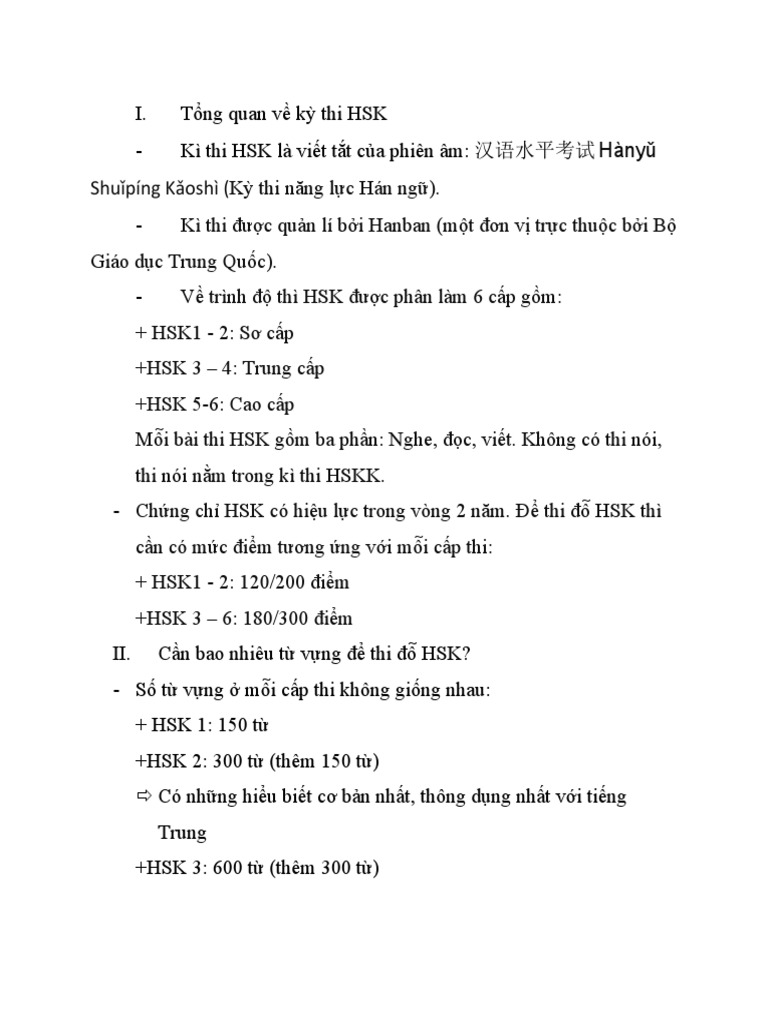 I. Tổng quan về kỳ thi HSK

- Kì thi HSK là viết tắt của phiên âm: 汉语水平考试 Hànyǔ Shuǐpíng Kǎoshì (Kỳ thi năng lực Hán ngữ).

- Kì thi được quản lí bởi Hanban (một đơn vị trực thuộc bởi Bộ Giáo dục Trung Quốc).

- Về trình độ thì HSK được phân làm 6 cấp gồm:

+ HSK1 - 2: Sơ cấp

+HSK 3 – 4: Trung cấp

+HSK 5-6: Cao cấp

Mỗi bài thi HSK gồm ba phần: Nghe, đọc, viết. Không có thi nói, thi nói nằm trong kì thi HSKK.

- Chứng chỉ HSK có hiệu lực trong vòng 2 năm. Để thi đỗ HSK thì cần có mức điểm tương ứng với mỗi cấp thi:

+ HSK1 - 2: 120/200 điểm

+HSK 3 – 6: 180/300 điểm

II. Cần bao nhiêu từ vựng để thi đỗ HSK?

- Số từ vựng ở mỗi cấp thi không giống nhau:

+ HSK 1: 150 từ

+HSK 2: 300 từ (thêm 150 từ)

⇨ Có những hiểu biết cơ bản nhất, thông dụng nhất với tiếng Trung

+HSK 3: 600 từ (thêm 300 từ)